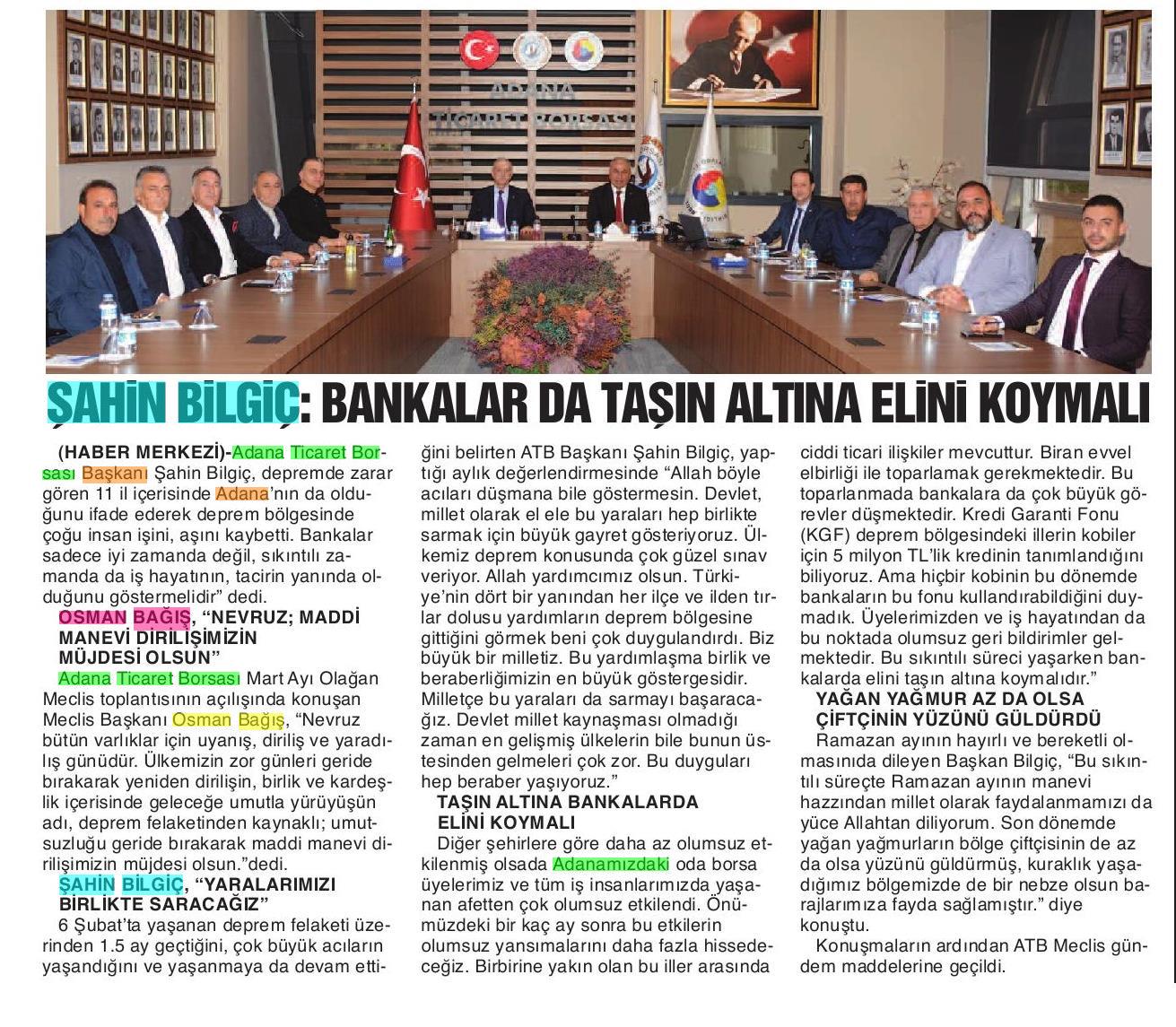 ADANA TİCARET BORSASI

ŞAHİN BİLGİÇ: BANKALAR DA TAŞIN ALTINA ELİNİ KOYMALI

(HABER MERKEZİ)-Adana Ticaret Borsası Başkanı Şahin Bilgiç, depremde zarar gören 11 il içerisinde Adana'nın da olduğunu ifade ederek deprem bölgesinde çoğu insan işini, aşını kaybetti. Bankalar sadece iyi zamanda değil, sıkıntılı zamanda da iş hayatının, tacirin yanında olduğunu göstermelidir" dedi.

OSMAN BAĞIŞ, "NEVRUZ; MADDİ MANEVİ DİRİLİŞİMİZİN MÜJDESİ OLSUN"

Adana Ticaret Borsası Mart Ayı Olağan Meclis toplantısının açılışında konuşan Meclis Başkanı Osman Bağış, "Nevruz bütün varlıklar için uyanış, diriliş ve yaradılış günüdür. Ülkemizin zor günleri geride bırakarak yeniden dirilişin, birlik ve kardeşlik içerisinde geleceğe umutla yürüyüşün adı, deprem felaketinden kaynaklı; umutsuzluğu geride bırakarak maddi manevi dirilişimizin müjdesi olsun."dedi.

ŞAHİN BİLGİÇ, "YARALARIMIZI BİRLİKTE SARACAĞIZ"

6 Şubat'ta yaşanan deprem felaketi üzerinden 1.5 ay geçtiğini, çok büyük acıların yaşandığını ve yaşanmaya da devam ettiğini belirten ATB Başkanı Şahin Bilgiç, yaptığı aylık değerlendirmesinde "Allah böyle acıları düşmana bile göstermesin. Devlet, millet olarak el ele bu yaraları hep birlikte sarmak için büyük gayret gösteriyoruz. Ülkemiz deprem konusunda çok güzel sınav veriyor. Allah yardımcımız olsun. Türkiye'nin dört bir yanından her ilçe ve ilden tırlar dolusu yardımların deprem bölgesine gittiğini görmek beni çok duygulandırdı. Biz büyük bir milletiz. Bu yardımlaşma birlik ve beraberliğimizin en büyük göstergesidir. Milletçe bu yaraları da sarmayı başaracağız. Devlet millet kaynaşması olmadığı zaman en gelişmiş ülkelerin bile bunun üstesinden gelmeleri çok zor. Bu duyguları hep beraber yaşıyoruz."

TAŞIN ALTINA BANKALARDA ELİNİ KOYMALI

Diğer şehirlere göre daha az olumsuz etkilenmiş olsada Adanamızdaki oda borsa üyelerimiz ve tüm iş insanlarımızda yaşanan afetten çok olumsuz etkilendi. Önümüzdeki bir kaç ay sonra bu etkilerin olumsuz yansımalarını daha fazla hissedeceğiz. Birbirine yakın olan bu iller arasında ciddi ticari ilişkiler mevcuttur. Biran evvel elbirliği ile toparlamak gerekmektedir. Bu toparlanmada bankalara da çok büyük görevler düşmektedir. Kredi Garanti Fonu (KGF) deprem bölgesindeki illerin kobiler için 5 milyon TL'lik kredinin tanımlandığını biliyoruz. Ama hiçbir kobinin bu dönemde bankaların bu fonu kullandırabildiğini duymadık. Üyelerimizden ve iş hayatından da bu noktada olumsuz geri bildirimler gelmektedir. Bu sıkıntılı süreci yaşarken bankalarda elini taşın altına koymalıdır."

YAĞAN YAĞMUR AZ DA OLSA ÇİFTÇİNİN YÜZÜNÜ GÜLDÜRDÜ

Ramazan ayının hayırlı ve bereketli olmasınıda dileyen Başkan Bilgiç, "Bu sıkıntılı süreçte Ramazan ayının manevi hazzından millet olarak faydalanmamızı da yüce Allahtan diliyorum. Son dönemde yağan yağmurların bölge çiftçisinin de az da olsa yüzünü güldürmüş, kuraklık yaşadığımız bölgemizde de bir nebze olsun barajlarımıza fayda sağlamıştır." diye konuştu.

Konuşmaların ardından ATB Meclis gündem maddelerine geçildi.